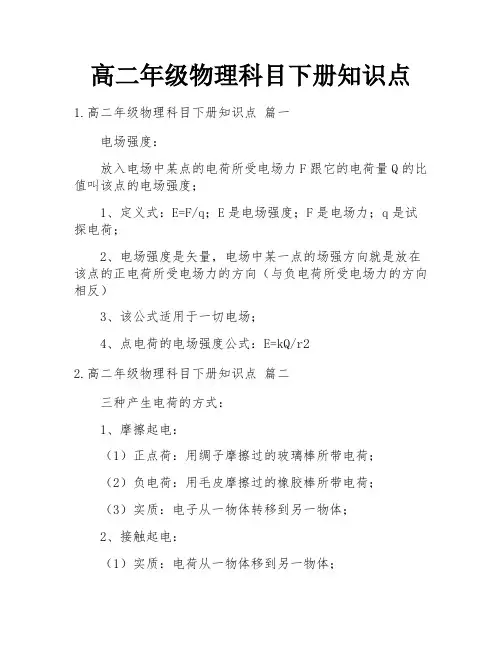 高二年级物理科目下册知识点

1.高二年级物理科目下册知识点 篇一

电场强度：

放入电场中某点的电荷所受电场力F跟它的电荷量Q的比值叫该点的电场强度；

1、定义式：E=F/q；E是电场强度；F是电场力；q是试探电荷；

2、电场强度是矢量，电场中某一点的场强方向就是放在该点的正电荷所受电场力的方向（与负电荷所受电场力的方向相反）

3、该公式适用于一切电场；

4、点电荷的电场强度公式：E=kQ/r2

2.高二年级物理科目下册知识点 篇二

三种产生电荷的方式：

1、摩擦起电：

（1）正点荷：用绸子摩擦过的玻璃棒所带电荷；

（2）负电荷：用毛皮摩擦过的橡胶棒所带电荷；

（3）实质：电子从一物体转移到另一物体；

2、接触起电：

（1）实质：电荷从一物体移到另一物体；